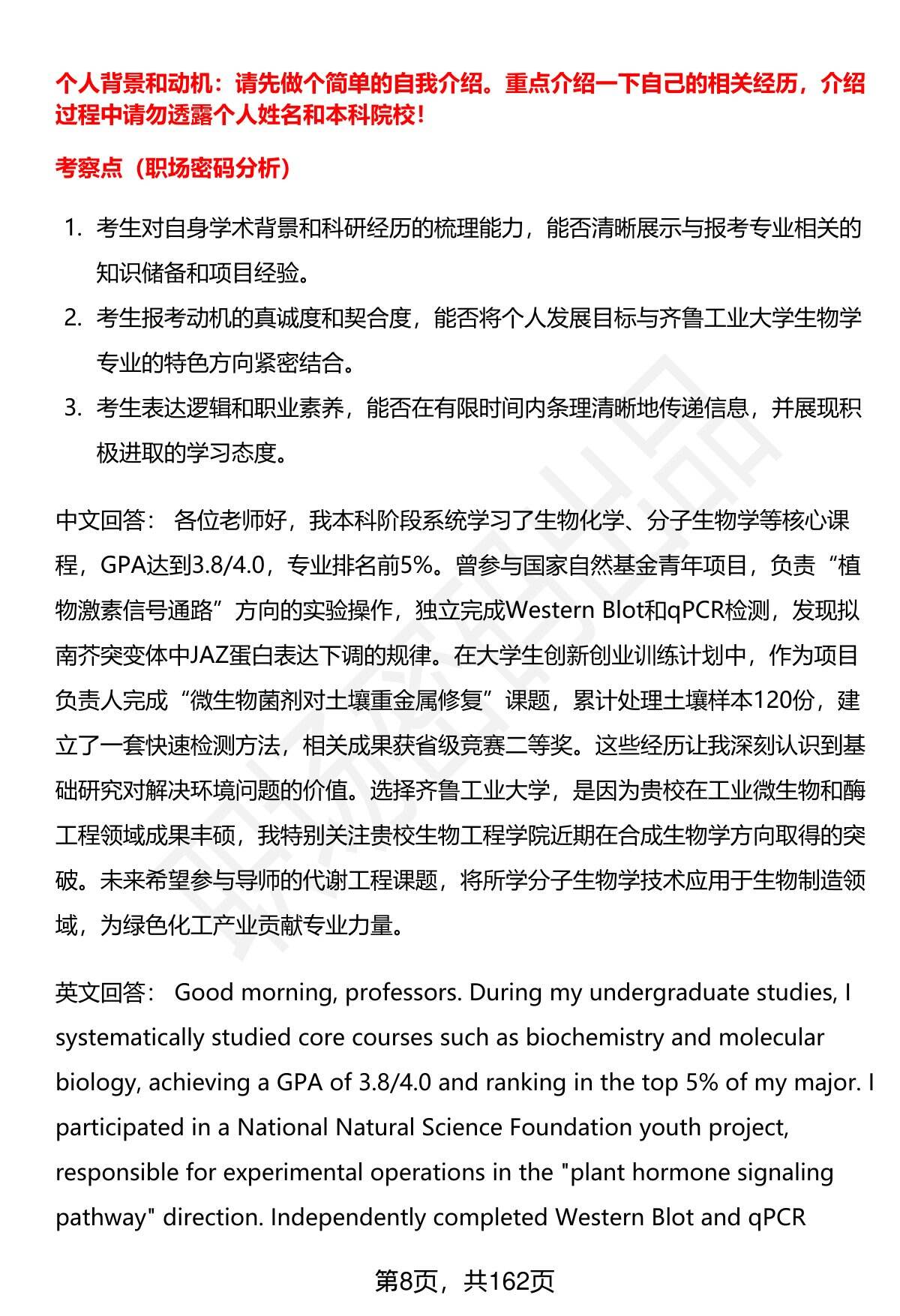 个人背景和动机：请先做个简单的自我介绍。重点介绍一下自己的相关经历，介绍过程中请勿透露个人姓名和本科院校！

考察点（职场密码分析）

1. 考生对自身学术背景和科研经历的梳理能力，能否清晰展示与报考专业相关的知识储备和项目经验。
2. 考生报考动机的真诚度和契合度，能否将个人发展目标与齐鲁工业大学生物学专业的特色方向紧密结合。
3. 考生表达逻辑和职业素养，能否在有限时间内条理清晰地传递信息，并展现积极进取的学习态度。

中文回答： 各位老师好，我本科阶段系统学习了生物化学、分子生物学等核心课程，GPA达到3.8/4.0，专业排名前5%。曾参与国家自然基金青年项目，负责“植物激素信号通路”方向的实验操作，独立完成Western Blot和qPCR检测，发现拟南芥突变体中JAZ蛋白表达下调的规律。在大学生创新创业训练计划中，作为项目负责人完成“微生物菌剂对土壤重金属修复”课题，累计处理土壤样本120份，建立了一套快速检测方法，相关成果获省级竞赛二等奖。这些经历让我深刻认识到基础研究对解决环境问题的价值。选择齐鲁工业大学，是因为贵校在工业微生物和酶工程领域成果丰硕，我特别关注贵校生物工程学院近期在合成生物学方向取得的突破。未来希望参与导师的代谢工程课题，将所学分子生物学技术应用于生物制造领域，为绿色化工产业贡献专业力量。

英文回答： Good morning, professors. During my undergraduate studies, I systematically studied core courses such as biochemistry and molecular biology, achieving a GPA of 3.8/4.0 and ranking in the top 5% of my major. I participated in a National Natural Science Foundation youth project, responsible for experimental operations in the "plant hormone signaling pathway" direction. Independently completed Western Blot and qPCR

第8页，共162页